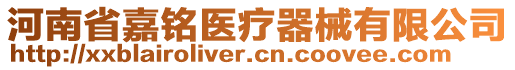 河南省嘉铭医疗器械有限公司
http://xxblairoliver.cn.coovee.com